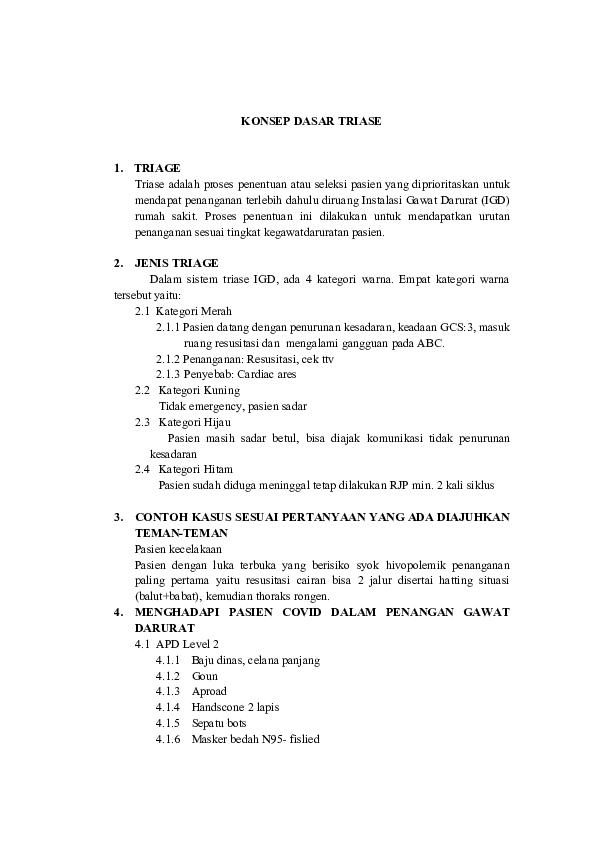 KONSEP DASAR TRIASE

1. TRIAGE
Triase adalah proses penentuan atau seleksi pasien yang diprioritaskan untuk mendapat penanganan terlebih dahulu diruang Instalasi Gawat Darurat (IGD) rumah sakit. Proses penentuan ini dilakukan untuk mendapatkan urutan penanganan sesuai tingkat kegawatdaruratan pasien.

2. JENIS TRIAGE
Dalam sistem triase IGD, ada 4 kategori warna. Empat kategori warna tersebut yaitu:
2.1 Kategori Merah
2.1.1 Pasien datang dengan penurunan kesadaran, keadaan GCS:3, masuk ruang resusitasi dan mengalami gangguan pada ABC.
2.1.2 Penanganan: Resusitasi, cek ttv
2.1.3 Penyebab: Cardiac ares
2.2 Kategori Kuning
Tidak emergency, pasien sadar
2.3 Kategori Hijau
Pasien masih sadar betul, bisa diajak komunikasi tidak penurunan kesadaran
2.4 Kategori Hitam
Pasien sudah diduga meninggal tetap dilakukan RJP min. 2 kali siklus

3. CONTOH KASUS SESUAI PERTANYAAN YANG ADA DIAJUHKAN TEMAN-TEMAN
Pasien kecelakaan
Pasien dengan luka terbuka yang berisiko syok hivopolemik penanganan paling pertama yaitu resusitasi cairan bisa 2 jalur disertai hatting situasi (balut+babat), kemudian thoraks rongen.
4. MENGHADAPI PASIEN COVID DALAM PENANGAN GAWAT DARURAT
4.1 APD Level 2
4.1.1 Baju dinas, celana panjang
4.1.2 Goun
4.1.3 Aproad
4.1.4 Handscone 2 lapis
4.1.5 Sepatu bots
4.1.6 Masker bedah N95- fislied